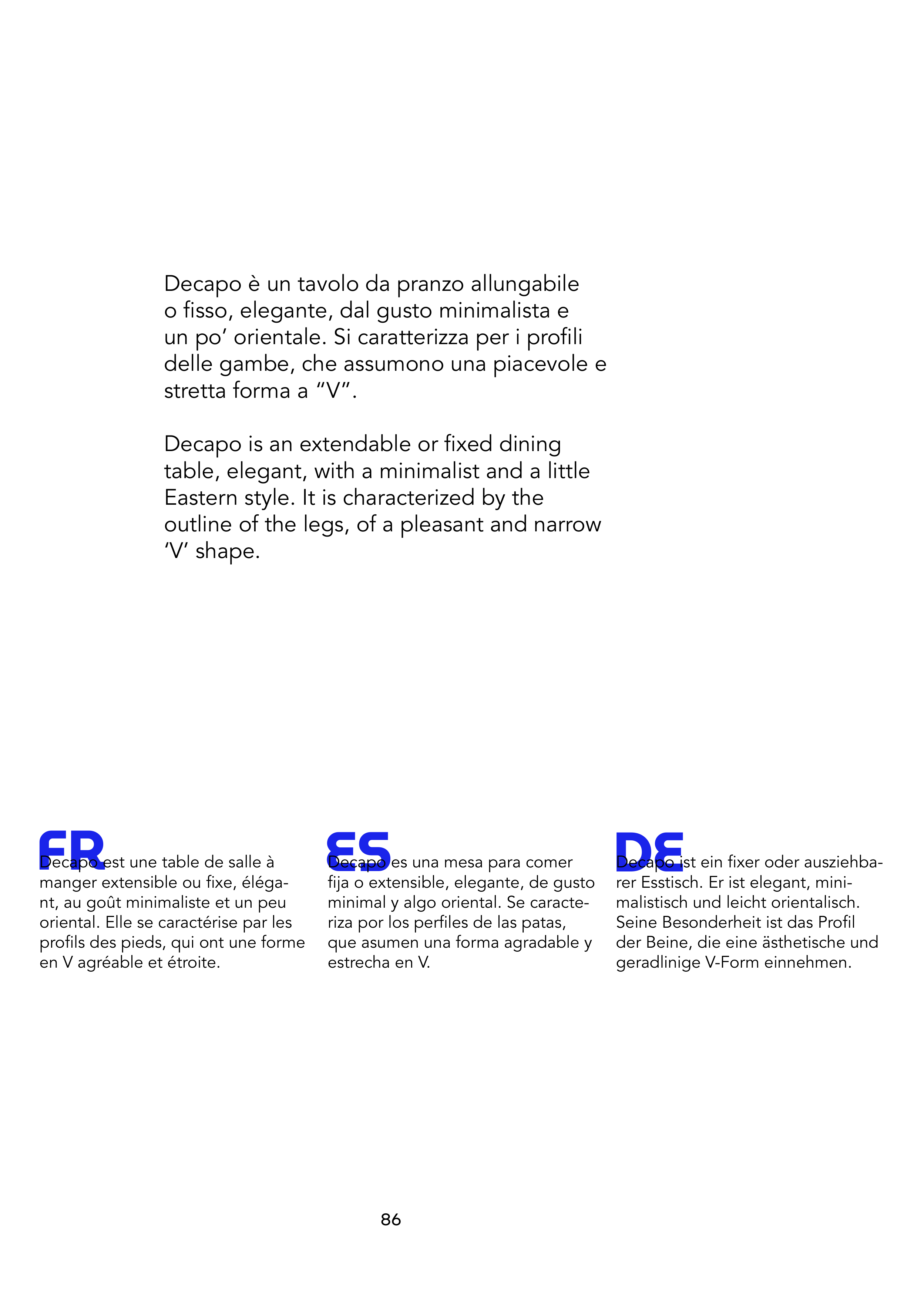 Decapo è un tavolo da pranzo allungabile o fisso, elegante, dal gusto minimalista e un po’ orientale. Si caratterizza per i profili delle gambe, che assumono una piacevole e stretta forma a “V”.

Decapo is an extendable or fixed dining table, elegant, with a minimalist and a little Eastern style. It is characterized by the outline of the legs, of a pleasant and narrow ‘V’ shape.

FR

Decapo est une table de salle à manger extensible ou fixe, élégant, au goût minimaliste et un peu oriental. Elle se caractérise par les profils des pieds, qui ont une forme en V agréable et étroite.

ES

Decapo es una mesa para comer fija o extensible, elegante, de gusto minimal y algo oriental. Se caracteriza por los perfiles de las patas, que asumen una forma agradable y estrecha en V.

DE

Decapo ist ein fixer oder ausziehbarer Esstisch. Er ist elegant, minimalistisch und leicht orientalisch. Seine Besonderheit ist das Profil der Beine, die eine ästhetische und geradlinige V-Form einnehmen.

86